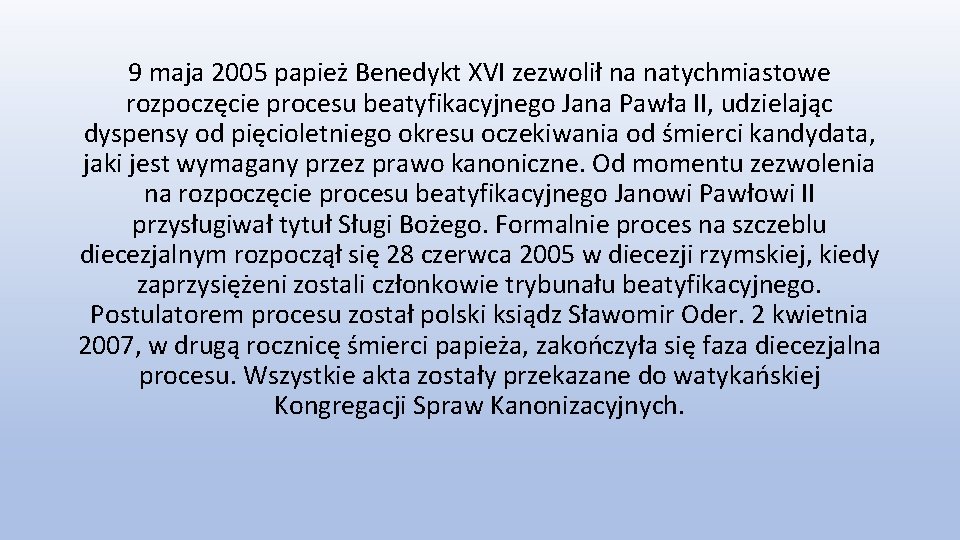 9 maja 2005 papież Benedykt XVI zezwolił na natychmiastowe rozpoczęcie procesu beatyfikacyjnego Jana Pawła II, udzielając dyspensy od pięcioletniego okresu oczekiwania od śmierci kandydata, jaki jest wymagany przez prawo kanoniczne. Od momentu zezwolenia na rozpoczęcie procesu beatyfikacyjnego Janowi Pawłowi II przysługiwał tytuł Sługi Bożego. Formalnie proces na szczeblu diecezjalnym rozpoczął się 28 czerwca 2005 w diecezji rzymskiej, kiedy zaprzysiężeni zostali członkowie trybunału beatyfikacyjnego. Postulatorem procesu został polski ksiądz Sławomir Oder. 2 kwietnia 2007, w drugą rocznicę śmierci papieża, zakończyła się faza diecezjalna procesu. Wszystkie akta zostały przekazane do watykańskiej Kongregacji Spraw Kanonizacyjnych.